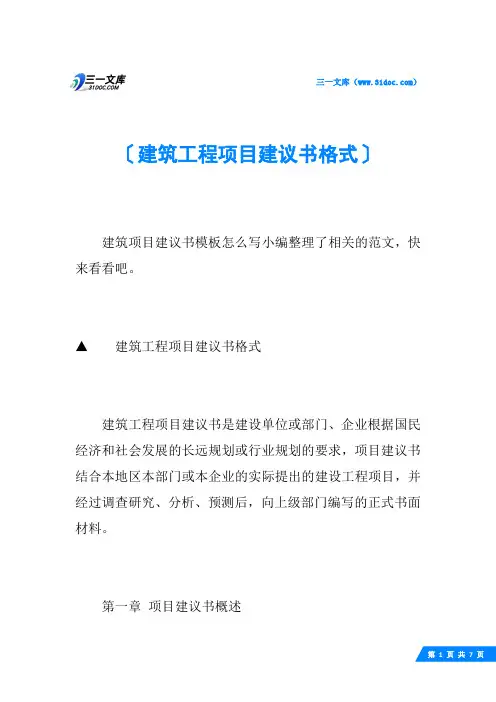 三一文库
31DOC.COM

三一文库（www.31doc.com）

〔建筑工程项目建议书格式〕

建筑项目建议书模板怎么写小编整理了相关的范文，快来看看吧。

▲　建筑工程项目建议书格式

建筑工程项目建议书是建设单位或部门、企业根据国民经济和社会发展的长远规划或行业规划的要求，项目建议书结合本地区本部门或本企业的实际提出的建设工程项目，并经过调查研究、分析、预测后，向上级部门编写的正式书面材料。

第一章 项目建议书概述

第 1 页 共 7 页